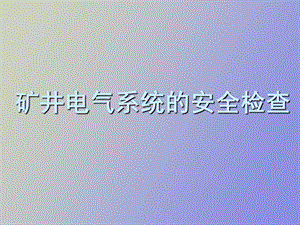 矿井电气系统的安全检查